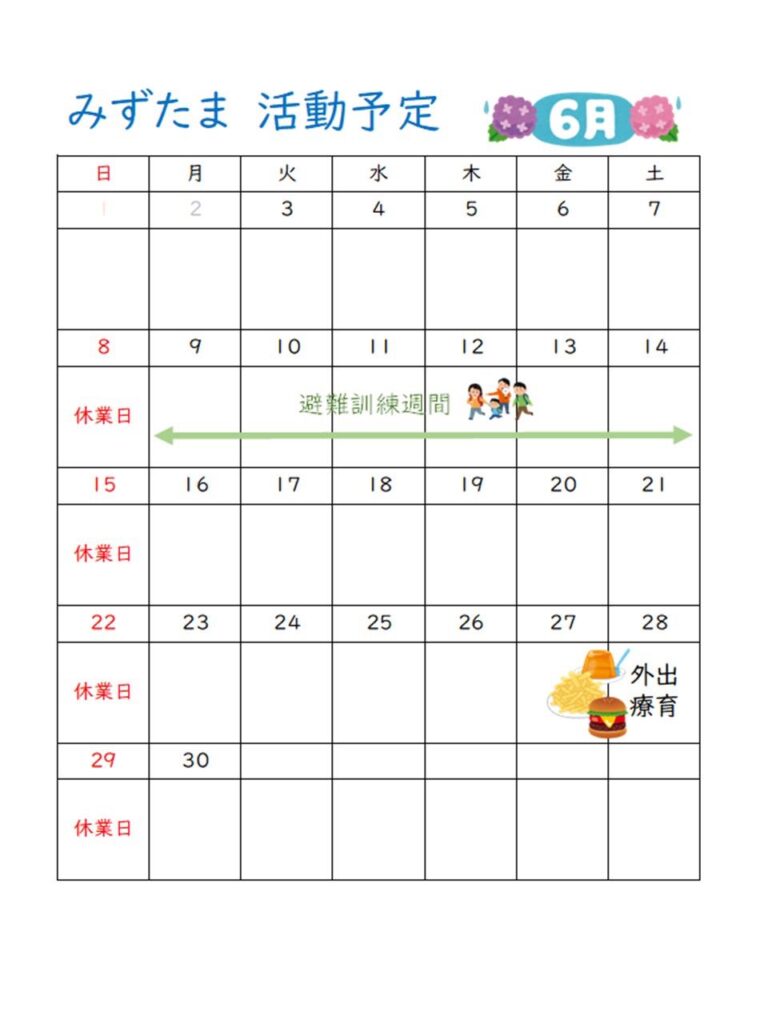 みずたま 活動予定 6月

| 日 | 月 | 火 | 水 | 木 | 金 | 土 |
|---|---|---|---|---|---|---|
| 1 | 2 | 3 | 4 | 5 | 6 | 7 |
| | | | | | | |
| 8 | 9 | 10 | 11 | 12 | 13 | 14 |
| 休業日 | 避難訓練週間 | | | | | |
| 15 | 16 | 17 | 18 | 19 | 20 | 21 |
| 休業日 | | | | | | |
| 22 | 23 | 24 | 25 | 26 | 27 | 28 |
| 休業日 | | | | | | 外出療育 |
| 29 | 30 | | | | | |
| 休業日 | | | | | | |